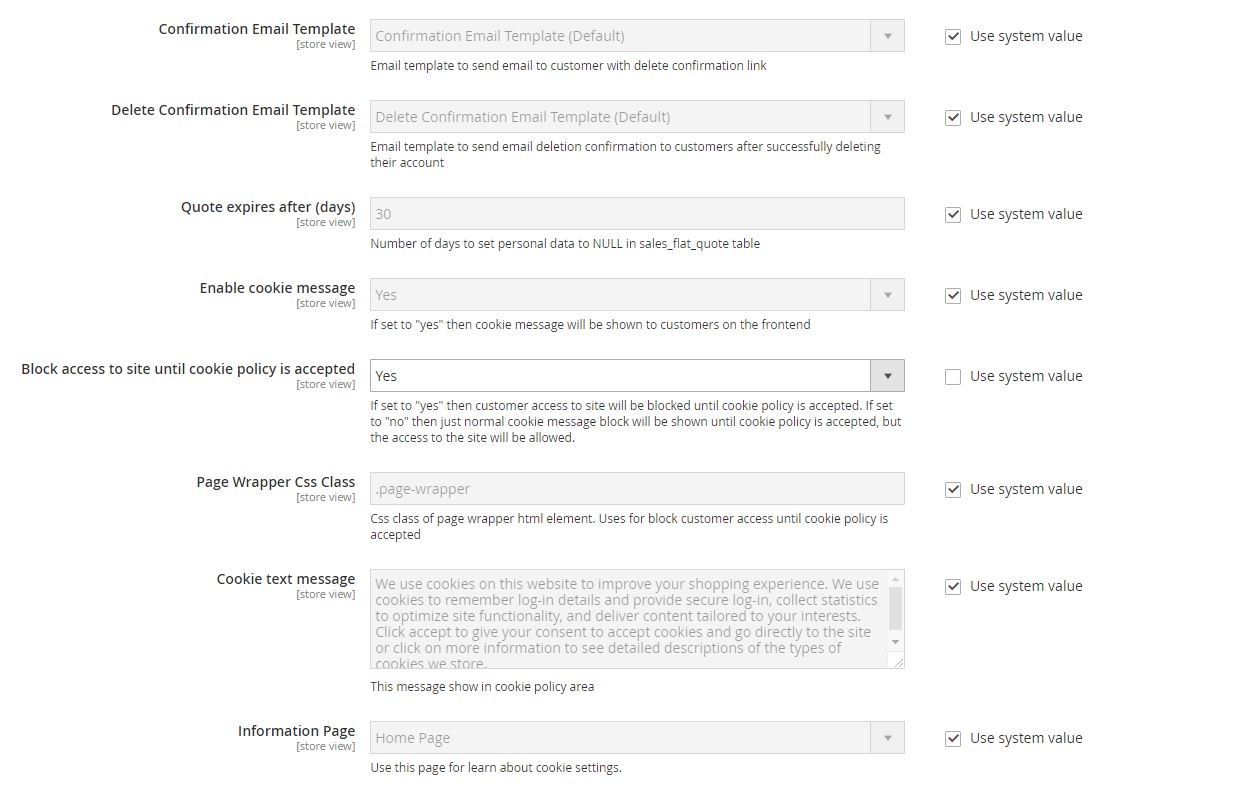 Confirmation Email Template
[store view]
Confirmation Email Template (Default)
Use system value
Email template to send email to customer with delete confirmation link

Delete Confirmation Email Template
[store view]
Delete Confirmation Email Template (Default)
Use system value
Email template to send email deletion confirmation to customers after successfully deleting their account

Quote expires after (days)
[store view]
30
Use system value
Number of days to set personal data to NULL in sales_flat_quote table

Enable cookie message
[store view]
Yes
Use system value
If set to "yes" then cookie message will be shown to customers on the frontend

Block access to site until cookie policy is accepted
[store view]
Yes
Use system value
If set to "yes" then customer access to site will be blocked until cookie policy is accepted. If set to "no" then just normal cookie message block will be shown until cookie policy is accepted, but the access to the site will be allowed.

Page Wrapper Css Class
[store view]
.page-wrapper
Use system value
Css class of page wrapper html element. Uses for block customer access until cookie policy is accepted

Cookie text message
[store view]
We use cookies on this website to improve your shopping experience. We use cookies to remember log-in details and provide secure log-in, collect statistics to optimize site functionality, and deliver content tailored to your interests. Click accept to give your consent to accept cookies and go directly to the site or click on more information to see detailed descriptions of the types of cookies we store.
Use system value
This message show in cookie policy area

Information Page
[store view]
Home Page
Use system value
Use this page for learn about cookie settings.